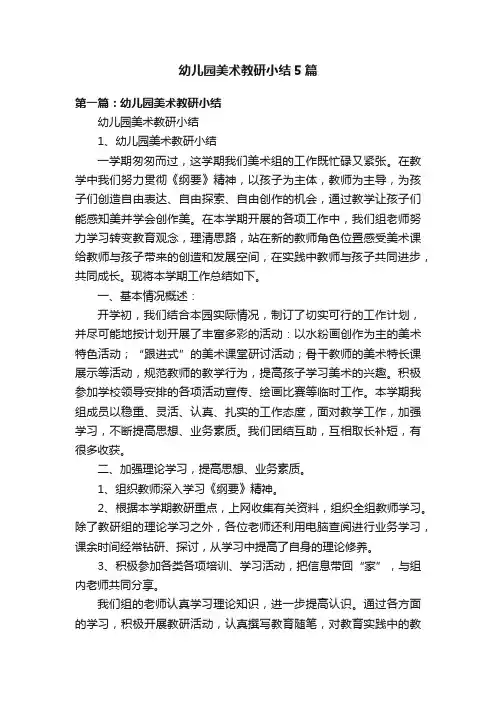 幼儿园美术教研小结5篇

第一篇：幼儿园美术教研小结

幼儿园美术教研小结

1、幼儿园美术教研小结

一学期匆匆而过，这学期我们美术组的工作既忙碌又紧张。在教学中我们努力贯彻《纲要》精神，以孩子为主体，教师为主导，为孩子们创造自由表达、自由探索、自由创作的机会，通过教学让孩子们能感知美并学会创作美。在本学期开展的各项工作中，我们组老师努力学习转变教育观念，理清思路，站在新的教师角色位置感受美术课给教师与孩子带来的创造和发展空间，在实践中教师与孩子共同进步，共同成长。现将本学期工作总结如下。

一、基本情况概述：

开学初，我们结合本园实际情况，制订了切实可行的工作计划，并尽可能地按计划开展了丰富多彩的活动：以水粉画创作为主的美术特色活动；“跟进式”的美术课堂研讨活动；骨干教师的美术特长课展示等活动，规范教师的教学行为，提高孩子学习美术的兴趣。积极参加学校领导安排的各项活动宣传、绘画比赛等临时工作。本学期我组成员以稳重、灵活、认真、扎实的工作态度，面对教学工作，加强学习，不断提高思想、业务素质。我们团结互助，互相取长补短，有很多收获。

二、加强理论学习，提高思想、业务素质。

1、组织教师深入学习《纲要》精神。

2、根据本学期教研重点，上网收集有关资料，组织全组教师学习。除了教研组的理论学习之外，各位老师还利用电脑查阅进行业务学习，课余时间经常钻研、探讨，从学习中提高了自身的理论修养。

3、积极参加各类各项培训、学习活动，把信息带回“家”，与组内老师共同分享。

我们组的老师认真学习理论知识，进一步提高认识。通过各方面的学习，积极开展教研活动，认真撰写教育随笔，对教育实践中的教